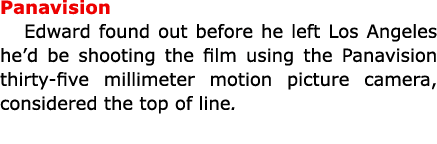 Panavision

Edward found out before he left Los Angeles he’d be shooting the film using the Panavision thirty-five millimeter motion picture camera, considered the top of line.